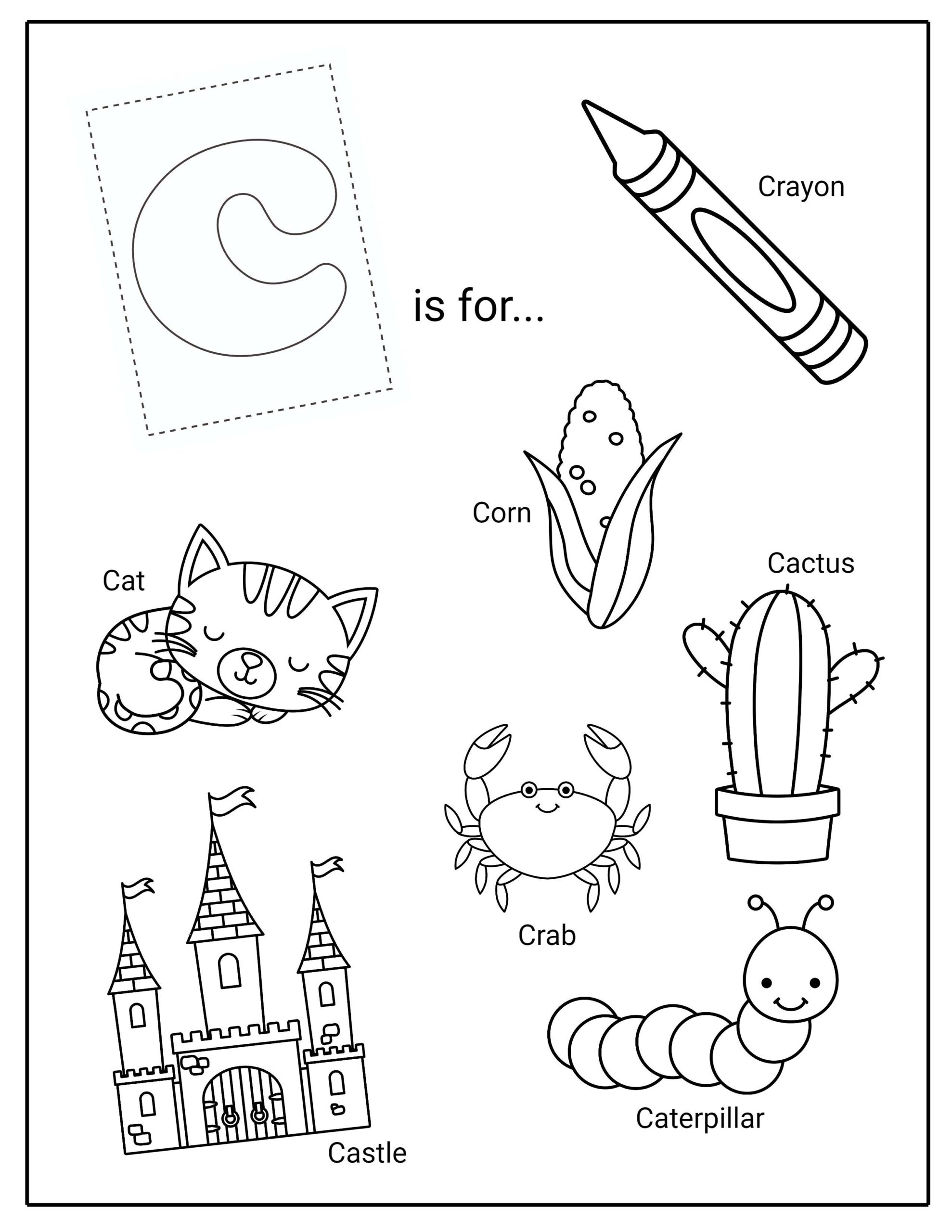 C is for...

Crayon

Corn

Cat

Cactus

Crab

Castle

Caterpillar